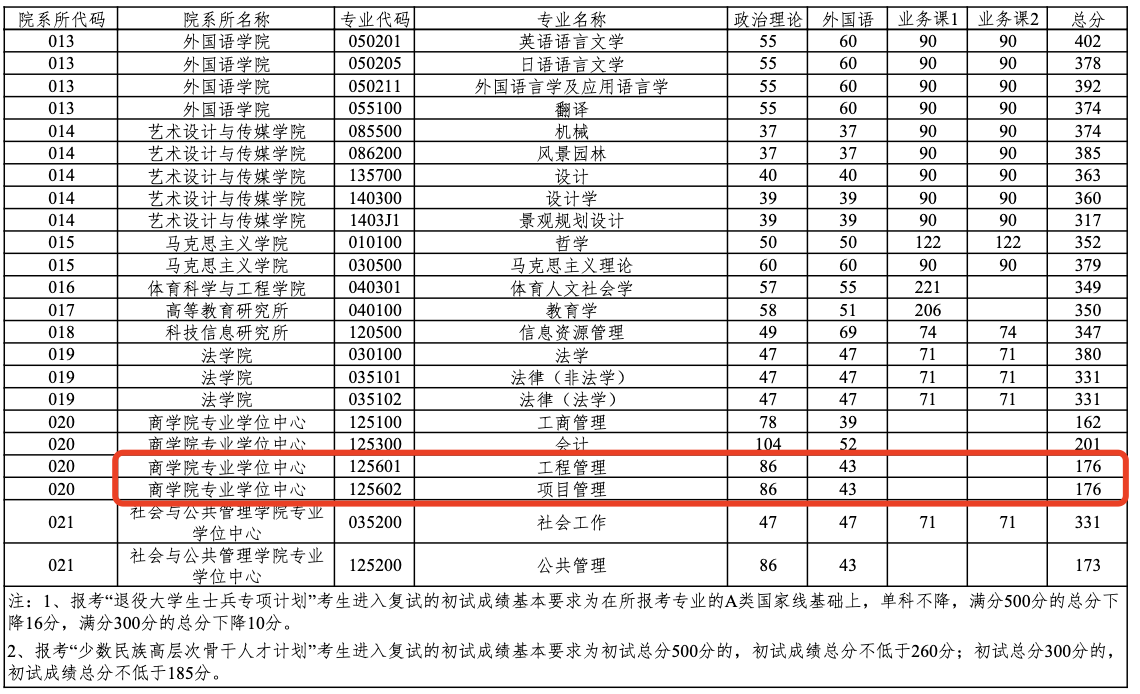 | 院系所代码 | 院系所名称 | 专业代码 | 专业名称 | 政治理论 | 外国语 | 业务课1 | 业务课2 | 总分 |
|---|---|---|---|---|---|---|---|---|
| 013 | 外国语学院 | 050201 | 英语语言文学 | 55 | 60 | 90 | 90 | 402 |
| 013 | 外国语学院 | 050205 | 日语语言文学 | 55 | 60 | 90 | 90 | 378 |
| 013 | 外国语学院 | 050211 | 外国语言学及应用语言学 | 55 | 60 | 90 | 90 | 392 |
| 013 | 外国语学院 | 055100 | 翻译 | 55 | 60 | 90 | 90 | 374 |
| 014 | 艺术设计与传媒学院 | 085500 | 机械 | 37 | 37 | 90 | 90 | 374 |
| 014 | 艺术设计与传媒学院 | 086200 | 风景园林 | 37 | 37 | 90 | 90 | 385 |
| 014 | 艺术设计与传媒学院 | 135700 | 设计 | 40 | 40 | 90 | 90 | 363 |
| 014 | 艺术设计与传媒学院 | 140300 | 设计学 | 39 | 39 | 90 | 90 | 360 |
| 014 | 艺术设计与传媒学院 | 1403J1 | 景观规划设计 | 39 | 39 | 90 | 90 | 317 |
| 015 | 马克思主义学院 | 010100 | 哲学 | 50 | 50 | 122 | 122 | 352 |
| 015 | 马克思主义学院 | 030500 | 马克思主义理论 | 60 | 60 | 90 | 90 | 379 |
| 016 | 体育科学与工程学院 | 040301 | 体育人文社会学 | 57 | 55 | 221 |  | 349 |
| 017 | 高等教育研究所 | 040100 | 教育学 | 58 | 51 | 206 |  | 350 |
| 018 | 科技信息研究所 | 120500 | 信息资源管理 | 49 | 69 | 74 | 74 | 347 |
| 019 | 法学院 | 030100 | 法学 | 47 | 47 | 71 | 71 | 380 |
| 019 | 法学院 | 035101 | 法律（非法学） | 47 | 47 | 71 | 71 | 331 |
| 019 | 法学院 | 035102 | 法律（法学） | 47 | 47 | 71 | 71 | 331 |
| 020 | 商学院专业学位中心 | 125100 | 工商管理 | 78 | 39 |  |  | 162 |
| 020 | 商学院专业学位中心 | 125300 | 会计 | 104 | 52 |  |  | 201 |
| 020 | 商学院专业学位中心 | 125601 | 工程管理 | 86 | 43 |  |  | 176 |
| 020 | 商学院专业学位中心 | 125602 | 项目管理 | 86 | 43 |  |  | 176 |
| 021 | 社会与公共管理学院专业学位中心 | 035200 | 社会工作 | 47 | 47 | 71 | 71 | 331 |
| 021 | 社会与公共管理学院专业学位中心 | 125200 | 公共管理 | 86 | 43 |  |  | 173 |

注：1、报考“退役大学生士兵专项计划”考生进入复试的初试成绩基本要求为在所报考专业的A类国家线基础上，单科不降，满分500分的总分下降16分，满分300分的总分下降10分。

2、报考“少数民族高层次骨干人才计划”考生进入复试的初试成绩基本要求为初试总分500分的，初试成绩总分不低于260分；初试总分300分的，初试成绩总分不低于185分。